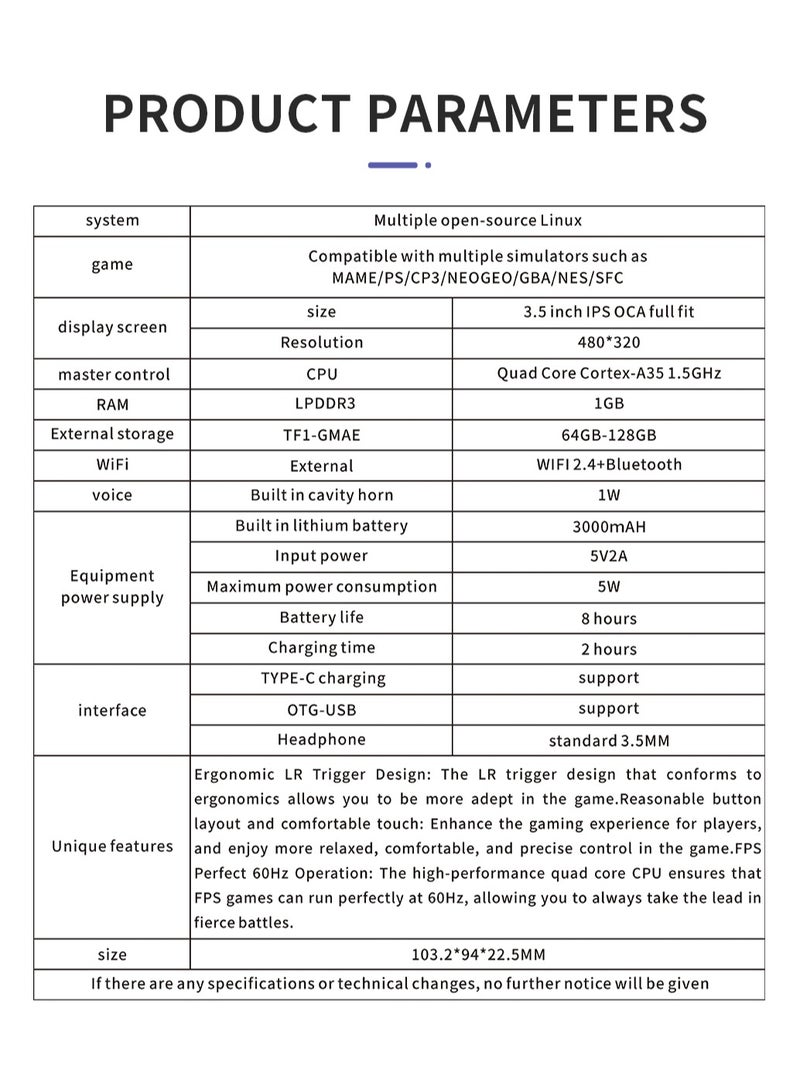 PRODUCT PARAMETERS

| system | Multiple open-source Linux | |
|---|---|---|
| game | Compatible with multiple simulators such as MAME/PS/CP3/NEOGEO/GBA/NES/SFC | |
| display screen | size | 3.5 inch IPS OCA full fit |
| | Resolution | 480*320 |
| master control | CPU | Quad Core Cortex-A35 1.5GHz |
| RAM | LPDDR3 | 1GB |
| External storage | TF1-GMAE | 64GB-128GB |
| WiFi | External | WIFI 2.4+Bluetooth |
| voice | Built in cavity horn | 1W |
| Equipment power supply | Built in lithium battery | 3000mAH |
| | Input power | 5V2A |
| | Maximum power consumption | 5W |
| | Battery life | 8 hours |
| | Charging time | 2 hours |
| interface | TYPE-C charging | support |
| | OTG-USB | support |
| | Headphone | standard 3.5MM |
| Unique features | Ergonomic LR Trigger Design: The LR trigger design that conforms to ergonomics allows you to be more adept in the game.Reasonable button layout and comfortable touch: Enhance the gaming experience for players, and enjoy more relaxed, comfortable, and precise control in the game.FPS Perfect 60Hz Operation: The high-performance quad core CPU ensures that FPS games can run perfectly at 60Hz, allowing you to always take the lead in fierce battles. | |
| size | 103.2*94*22.5MM | |
| If there are any specifications or technical changes, no further notice will be given | | |